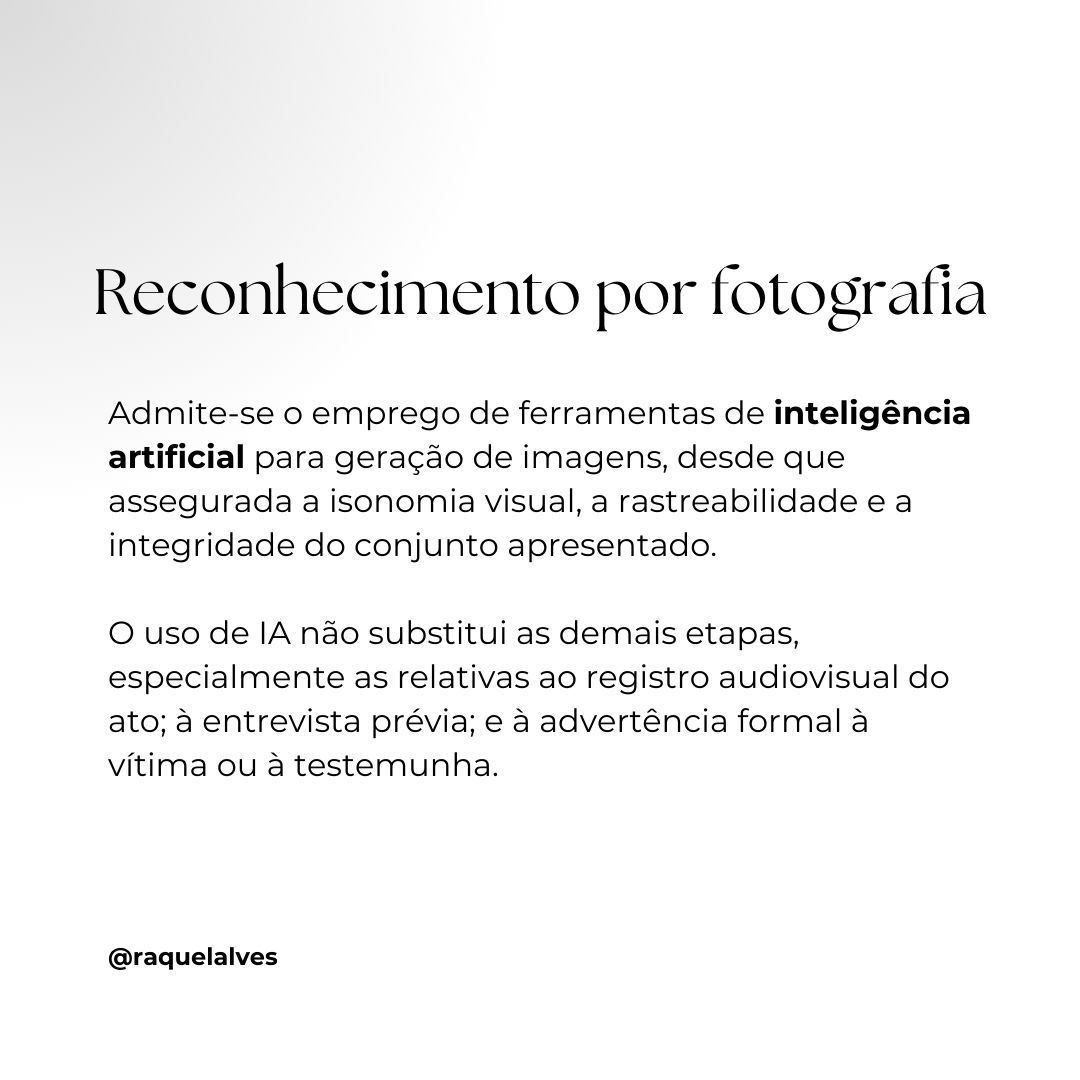 Reconhecimento por fotografia

Admite-se o emprego de ferramentas de inteligência artificial para geração de imagens, desde que assegurada a isonomia visual, a rastreabilidade e a integridade do conjunto apresentado.

O uso de IA não substitui as demais etapas, especialmente as relativas ao registro audiovisual do ato; à entrevista prévia; e à advertência formal à vítima ou à testemunha.

@raquelalves